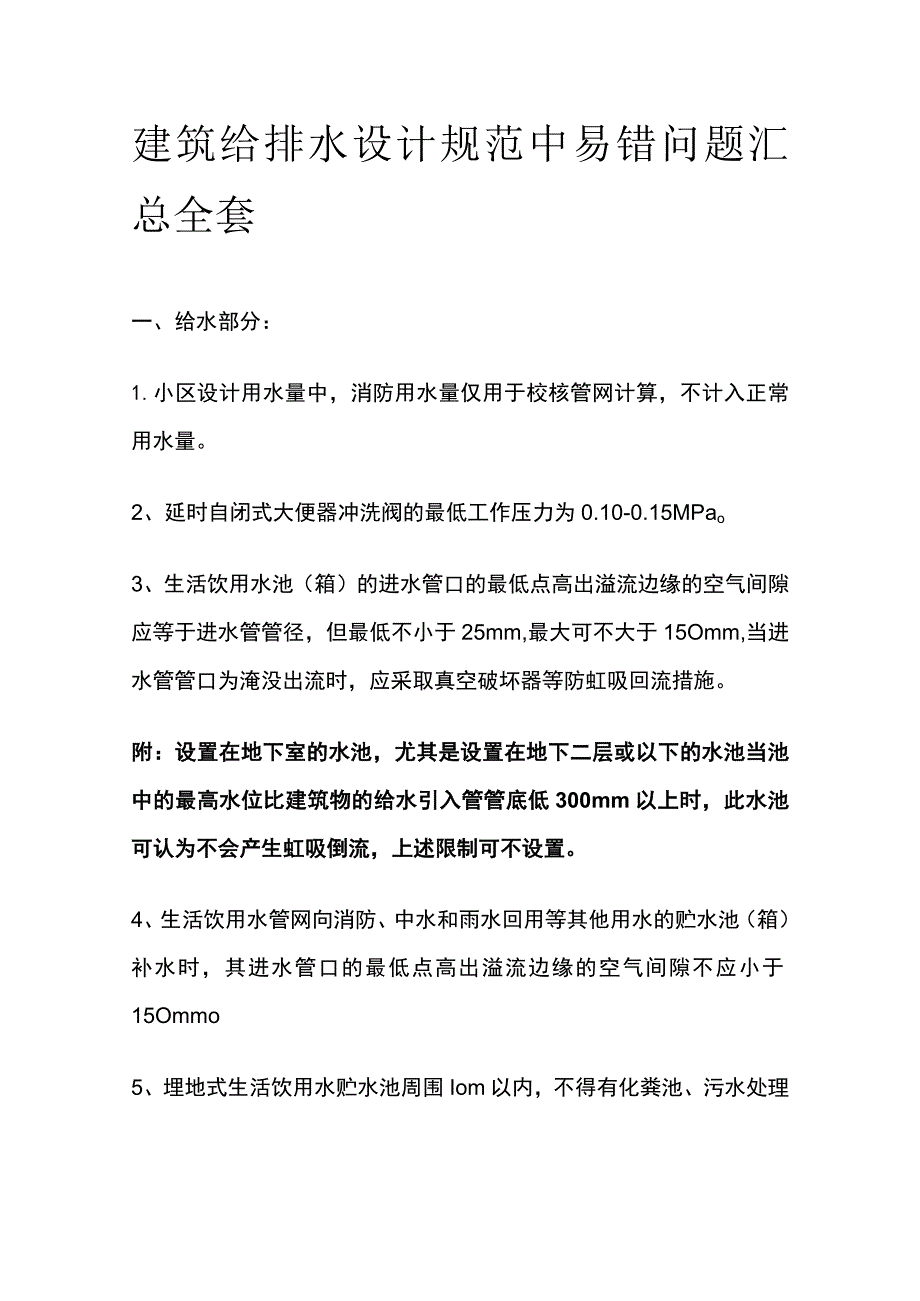 建筑给排水设计规范中易错问题汇总全套

一、给水部分：

1. 小区设计用水量中，消防用水量仅用于校核管网计算，不计入正常用水量。

2、延时自闭式大便器冲洗阀的最低工作压力为 0.10-0.15MPa。

3、生活饮用水池（箱）的进水管口的最低点高出溢流边缘的空气间隙应等于进水管管径，但最低不小于 25mm,最大可不大于 15Omm,当进水管管口为淹没出流时，应采取真空破坏器等防虹吸回流措施。

附：设置在地下室的水池，尤其是设置在地下二层或以下的水池当池中的最高水位比建筑物的给水引入管管底低 300mm 以上时，此水池可认为不会产生虹吸倒流，上述限制可不设置。

4、生活饮用水管网向消防、中水和雨水回用等其他用水的贮水池（箱）补水时，其进水管口的最低点高出溢流边缘的空气间隙不应小于 15Ommo

5、埋地式生活饮用水贮水池周围 Iom 以内，不得有化粪池、污水处理